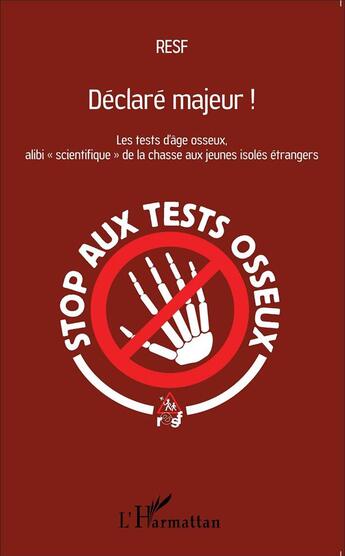 RESF

Déclaré majeur !

Les tests d'âge osseux, alibi « scientifique » de la chasse aux jeunes isolés étrangers

STOP AUX TESTS OSSEUX

resf

L'Harmattan